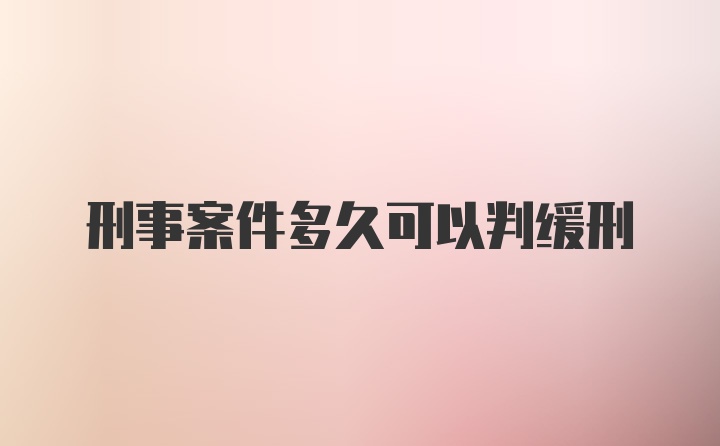 刑事案件多久可以判缓刑